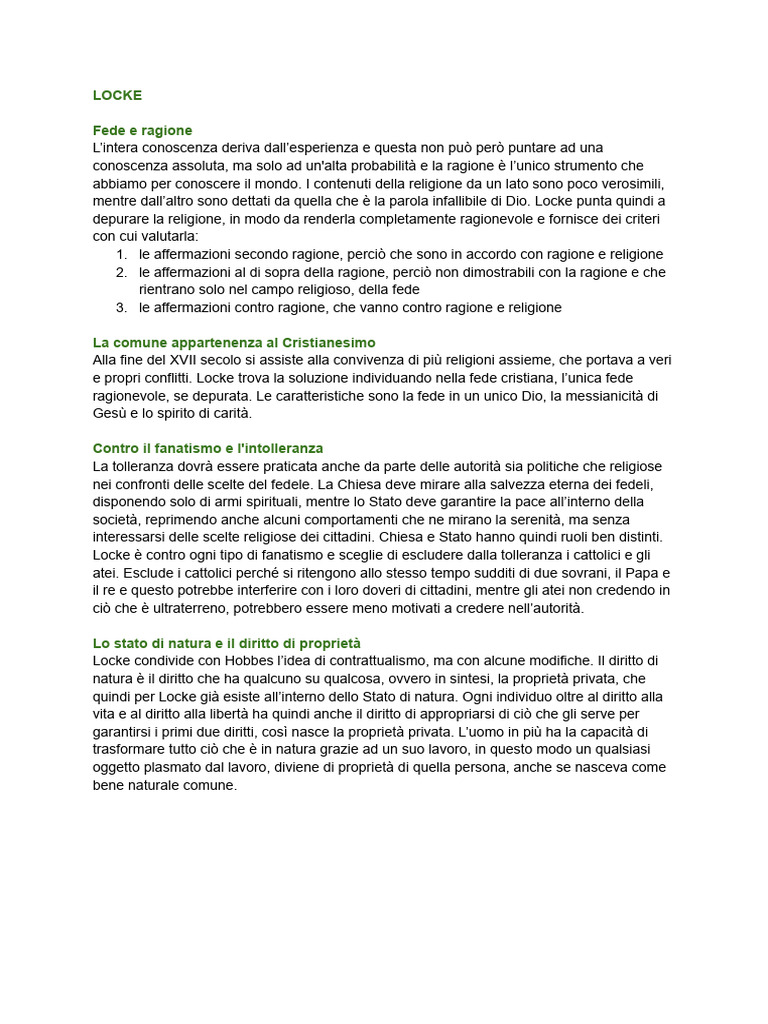 LOCKE

Fede e ragione
L'intera conoscenza deriva dall'esperienza e questa non può però puntare ad una conoscenza assoluta, ma solo ad un'alta probabilità e la ragione è l'unico strumento che abbiamo per conoscere il mondo. I contenuti della religione da un lato sono poco verosimili, mentre dall'altro sono dettati da quella che è la parola infallibile di Dio. Locke punta quindi a depurare la religione, in modo da renderla completamente ragionevole e fornisce dei criteri con cui valutarla:
1. le affermazioni secondo ragione, perciò che sono in accordo con ragione e religione
2. le affermazioni al di sopra della ragione, perciò non dimostrabili con la ragione e che rientrano solo nel campo religioso, della fede
3. le affermazioni contro ragione, che vanno contro ragione e religione

La comune appartenenza al Cristianesimo
Alla fine del XVII secolo si assiste alla convivenza di più religioni assieme, che portava a veri e propri conflitti. Locke trova la soluzione individuando nella fede cristiana, l'unica fede ragionevole, se depurata. Le caratteristiche sono la fede in un unico Dio, la messianicità di Gesù e lo spirito di carità.

Contro il fanatismo e l'intolleranza
La tolleranza dovrà essere praticata anche da parte delle autorità sia politiche che religiose nei confronti delle scelte del fedele. La Chiesa deve mirare alla salvezza eterna dei fedeli, disponendo solo di armi spirituali, mentre lo Stato deve garantire la pace all'interno della società, reprimendo anche alcuni comportamenti che ne mirano la serenità, ma senza interessarsi delle scelte religiose dei cittadini. Chiesa e Stato hanno quindi ruoli ben distinti. Locke è contro ogni tipo di fanatismo e sceglie di escludere dalla tolleranza i cattolici e gli atei. Esclude i cattolici perché si ritengono allo stesso tempo sudditi di due sovrani, il Papa e il re e questo potrebbe interferire con i loro doveri di cittadini, mentre gli atei non credendo in ciò che è ultraterreno, potrebbero essere meno motivati a credere nell'autorità.

Lo stato di natura e il diritto di proprietà
Locke condivide con Hobbes l'idea di contrattualismo, ma con alcune modifiche. Il diritto di natura è il diritto che ha qualcuno su qualcosa, ovvero in sintesi, la proprietà privata, che quindi per Locke già esiste all'interno dello Stato di natura. Ogni individuo oltre al diritto alla vita e al diritto alla libertà ha quindi anche il diritto di appropriarsi di ciò che gli serve per garantirsi i primi due diritti, così nasce la proprietà privata. L'uomo in più ha la capacità di trasformare tutto ciò che è in natura grazie ad un suo lavoro, in questo modo un qualsiasi oggetto plasmato dal lavoro, diviene di proprietà di quella persona, anche se nasceva come bene naturale comune.